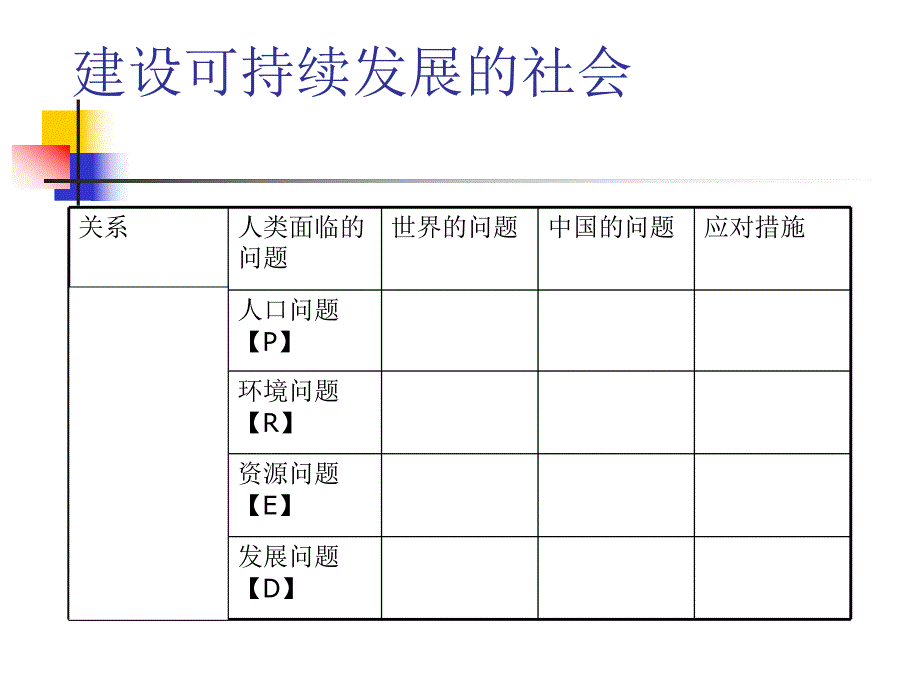 建设可持续发展的社会

| 关系 | 人类面临的问题 | 世界的问题 | 中国的问题 | 应对措施 |
|---|---|---|---|---|
| | 人口问题【P】 | | | |
| | 环境问题【R】 | | | |
| | 资源问题【E】 | | | |
| | 发展问题【D】 | | | |